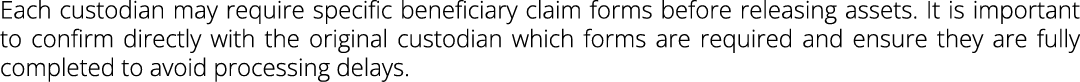 Each custodian may require specific beneficiary claim forms before releasing assets. It is important to confirm directly with the original custodian which forms are required and ensure they are fully completed to avoid processing delays.